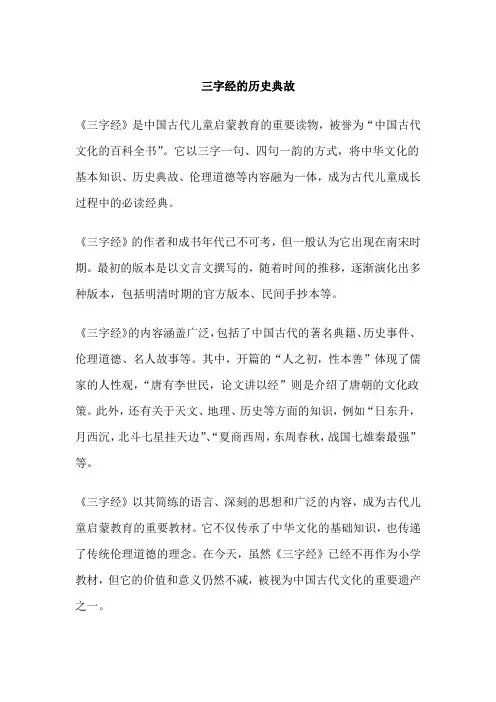 三字经的历史典故

《三字经》是中国古代儿童启蒙教育的重要读物，被誉为“中国古代文化的百科全书”。它以三字一句、四句一韵的方式，将中华文化的基本知识、历史典故、伦理道德等内容融为一体，成为古代儿童成长过程中的必读经典。

《三字经》的作者和成书年代已不可考，但一般认为它出现在南宋时期。最初的版本是以文言文撰写的，随着时间的推移，逐渐演化出多种版本，包括明清时期的官方版本、民间手抄本等。

《三字经》的内容涵盖广泛，包括了中国古代的著名典籍、历史事件、伦理道德、名人故事等。其中，开篇的“人之初，性本善”体现了儒家的人性观，“唐有李世民，论文讲以经”则是介绍了唐朝的文化政策。此外，还有关于天文、地理、历史等方面的知识，例如“日东升，月西沉，北斗七星挂天边”、“夏商西周，东周春秋，战国七雄秦最强”等。

《三字经》以其简练的语言、深刻的思想和广泛的内容，成为古代儿童启蒙教育的重要教材。它不仅传承了中华文化的基础知识，也传递了传统伦理道德的理念。在今天，虽然《三字经》已经不再作为小学教材，但它的价值和意义仍然不减，被视为中国古代文化的重要遗产之一。